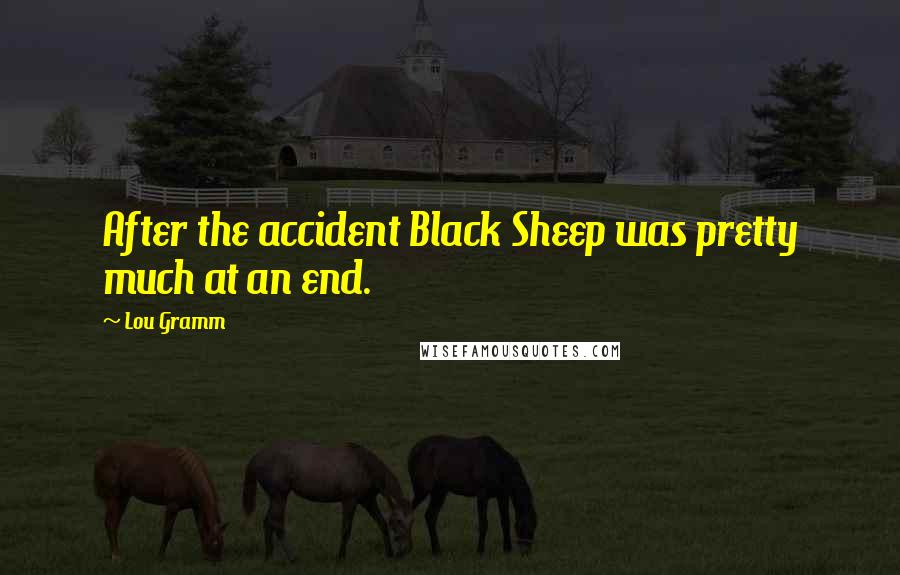 After the accident Black Sheep was pretty much at an end.

~ Lou Gramm

WISEFAMOUSQUOTES.COM